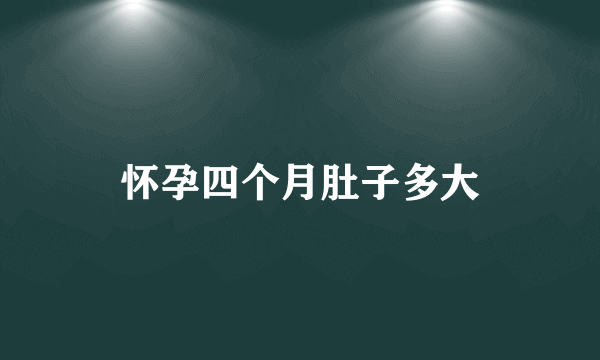 怀孕四个月肚子多大